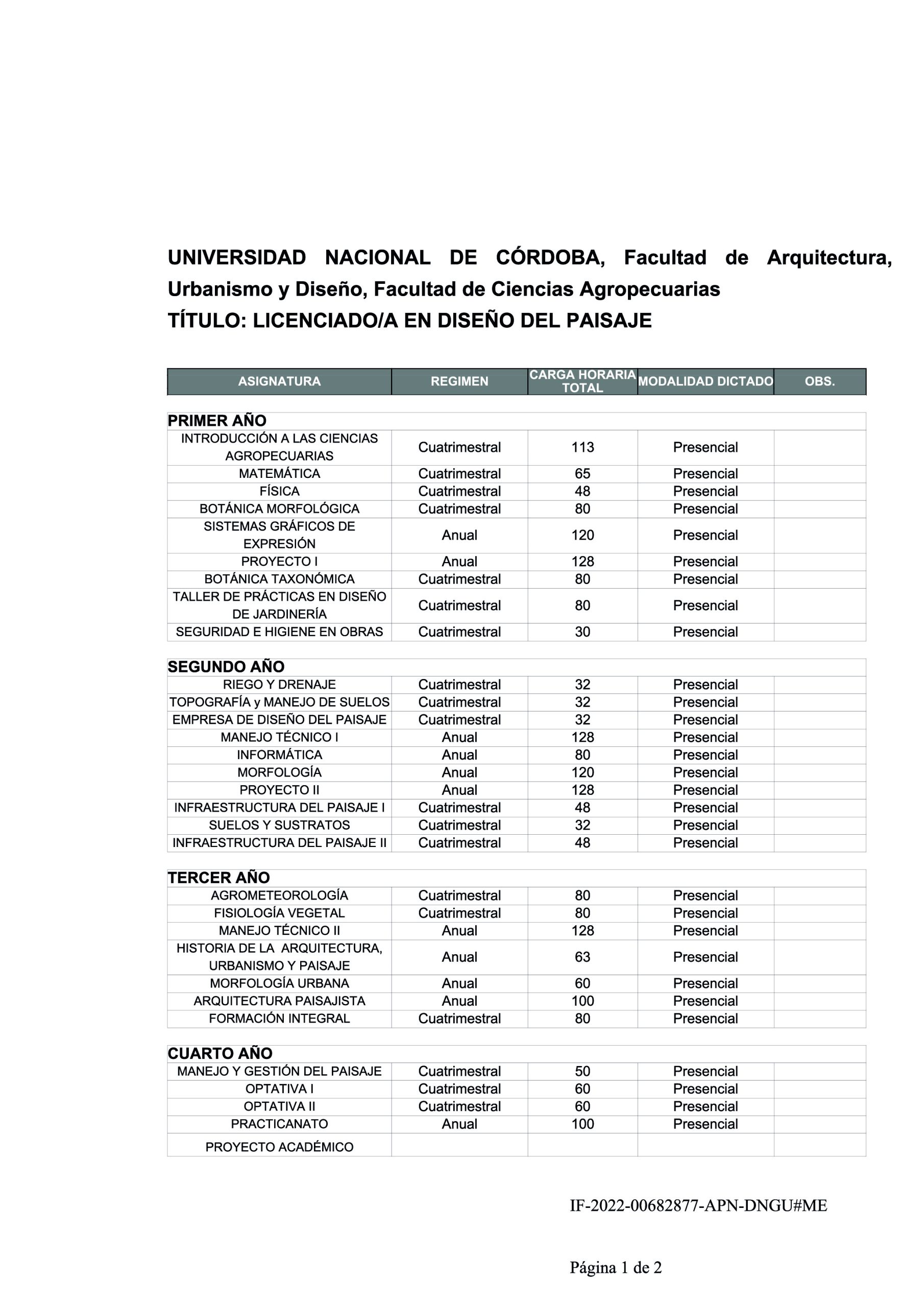 UNIVERSIDAD NACIONAL DE CÓRDOBA, Facultad de Arquitectura, Urbanismo y Diseño, Facultad de Ciencias Agropecuarias
TÍTULO: LICENCIADO/A EN DISEÑO DEL PAISAJE

| ASIGNATURA | REGIMEN | CARGA HORARIA TOTAL | MODALIDAD DICTADO | OBS. |
|---|---|---|---|---|
| PRIMER AÑO | | | | |
| INTRODUCCIÓN A LAS CIENCIAS AGROPECUARIAS | Cuatrimestral | 113 | Presencial | |
| MATEMÁTICA | Cuatrimestral | 65 | Presencial | |
| FÍSICA | Cuatrimestral | 48 | Presencial | |
| BOTÁNICA MORFOLÓGICA | Cuatrimestral | 80 | Presencial | |
| SISTEMAS GRÁFICOS DE EXPRESIÓN | Anual | 120 | Presencial | |
| PROYECTO I | Anual | 128 | Presencial | |
| BOTÁNICA TAXONÓMICA | Cuatrimestral | 80 | Presencial | |
| TALLER DE PRÁCTICAS EN DISEÑO DE JARDINERÍA | Cuatrimestral | 80 | Presencial | |
| SEGURIDAD E HIGIENE EN OBRAS | Cuatrimestral | 30 | Presencial | |
| SEGUNDO AÑO | | | | |
| RIEGO Y DRENAJE | Cuatrimestral | 32 | Presencial | |
| TOPOGRAFÍA y MANEJO DE SUELOS | Cuatrimestral | 32 | Presencial | |
| EMPRESA DE DISEÑO DEL PAISAJE | Cuatrimestral | 32 | Presencial | |
| MANEJO TÉCNICO I | Anual | 128 | Presencial | |
| INFORMÁTICA | Anual | 80 | Presencial | |
| MORFOLOGÍA | Anual | 120 | Presencial | |
| PROYECTO II | Anual | 128 | Presencial | |
| INFRAESTRUCTURA DEL PAISAJE I | Cuatrimestral | 48 | Presencial | |
| SUELOS Y SUSTRATOS | Cuatrimestral | 32 | Presencial | |
| INFRAESTRUCTURA DEL PAISAJE II | Cuatrimestral | 48 | Presencial | |
| TERCER AÑO | | | | |
| AGROMETEOROLOGÍA | Cuatrimestral | 80 | Presencial | |
| FISIOLOGÍA VEGETAL | Cuatrimestral | 80 | Presencial | |
| MANEJO TÉCNICO II | Anual | 128 | Presencial | |
| HISTORIA DE LA ARQUITECTURA, URBANISMO Y PAISAJE | Anual | 63 | Presencial | |
| MORFOLOGÍA URBANA | Anual | 60 | Presencial | |
| ARQUITECTURA PAISAJISTA | Anual | 100 | Presencial | |
| FORMACIÓN INTEGRAL | Cuatrimestral | 80 | Presencial | |
| CUARTO AÑO | | | | |
| MANEJO Y GESTIÓN DEL PAISAJE | Cuatrimestral | 50 | Presencial | |
| OPTATIVA I | Cuatrimestral | 60 | Presencial | |
| OPTATIVA II | Cuatrimestral | 60 | Presencial | |
| PRACTICANATO | Anual | 100 | Presencial | |
| PROYECTO ACADÉMICO | | | | |

IF-2022-00682877-APN-DNGU#ME

Página 1 de 2